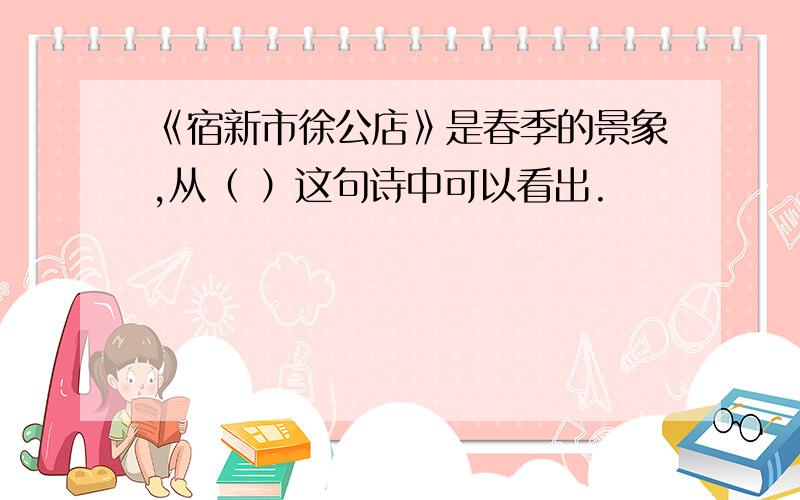 《宿新市徐公店》是春季的景象,从（ ）这句诗中可以看出.